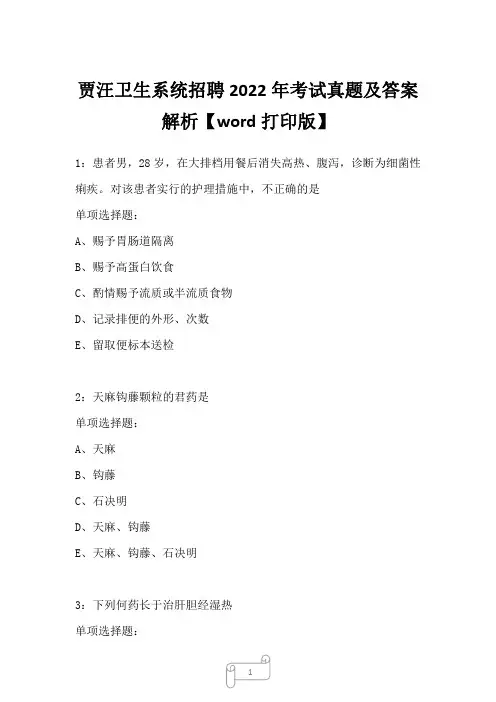 贾汪卫生系统招聘 2022 年考试真题及答案解析【word 打印版】

1：患者男，28 岁，在大排档用餐后消失高热、腹泻，诊断为细菌性痢疾。对该患者实行的护理措施中，不正确的是

单项选择题：

A、赐予胃肠道隔离

B、赐予高蛋白饮食

C、酌情赐予流质或半流质食物

D、记录排便的外形、次数

E、留取便标本送检

2：天麻钩藤颗粒的君药是

单项选择题：

A、天麻

B、钩藤

C、石决明

D、天麻、钩藤

E、天麻、钩藤、石决明

3：下列何药长于治肝胆经湿热

单项选择题：

1